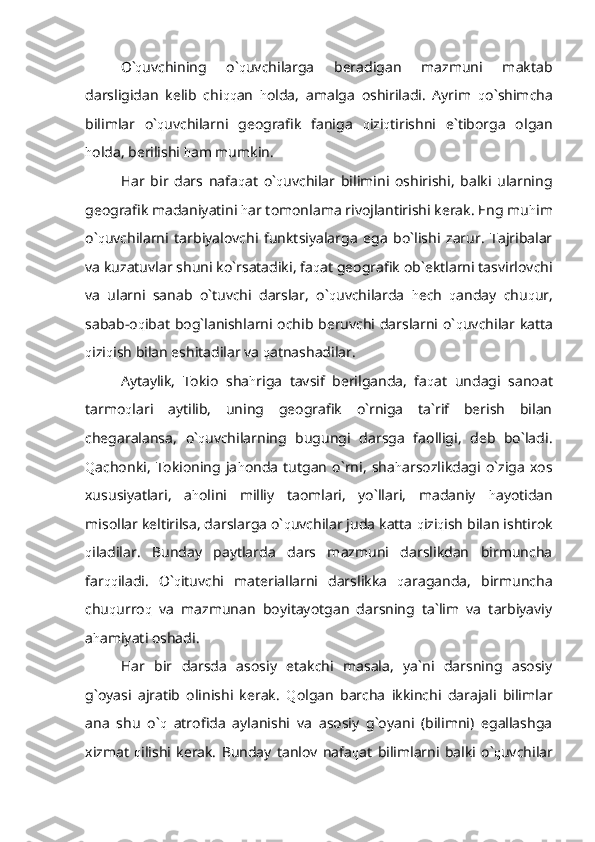 O`quvchining o`quvchilarga beradigan mazmuni maktab darsligidan kelib chiqqan holda, amalga oshiriladi. Ayrim qo`shimcha bilimlar o`quvchilarni geografik faniga qiziqtirishni e`tiborga olgan holda, berilishi ham mumkin.

Har bir dars nafaqat o`quvchilar bilimini oshirishi, balki ularning geografik madaniyatini har tomonlama rivojlantirishi kerak. Eng muhim o`quvchilarni tarbiyalovchi funktsiyalarga ega bo`lishi zarur. Tajribalar va kuzatuvlar shuni ko`rsatadiki, faqat geografik ob`ektlarni tasvirlovchi va ularni sanab o`tuvchi darslar, o`quvchilarda hech qanday chuqur, sabab-oqibat bog`lanishlarni ochib beruvchi darslarni o`quvchilar katta qiziqish bilan eshitadilar va qatnashadilar.

Aytaylik, Tokio shahriga tavsif berilganda, faqat undagi sanoat tarmoqlari aytilib, uning geografik o`rniga ta`rif berish bilan chegaralansa, o`quvchilarning bugungi darsga faolligi, deb bo`ladi. Qachonki, Tokioning jahonda tutgan o`rni, shaharsozlikdagi o`ziga xos xususiyatlari, aholini milliy taomlari, yo`llari, madaniy hayotidan misollar keltirilsa, darslarga o`quvchilar juda katta qiziqish bilan ishtirok qiladilar. Bunday paytlarda dars mazmuni darslikdan birmuncha farqqiladi. O`qituvchi materiallarni darslikka qaraganda, birmuncha chuqurroq va mazmunan boyitayotgan darsning ta`lim va tarbiyaviy ahamiyati oshadi.

Har bir darsda asosiy etakchi masala, ya`ni darsning asosiy g`oyasi ajratib olinishi kerak. Qolgan barcha ikkinchi darajali bilimlar ana shu o`q atrofida aylanishi va asosiy g`oyani (bilimni) egallashga xizmat qilishi kerak. Bunday tanlov nafaqat bilimlarni balki o`quvchilar